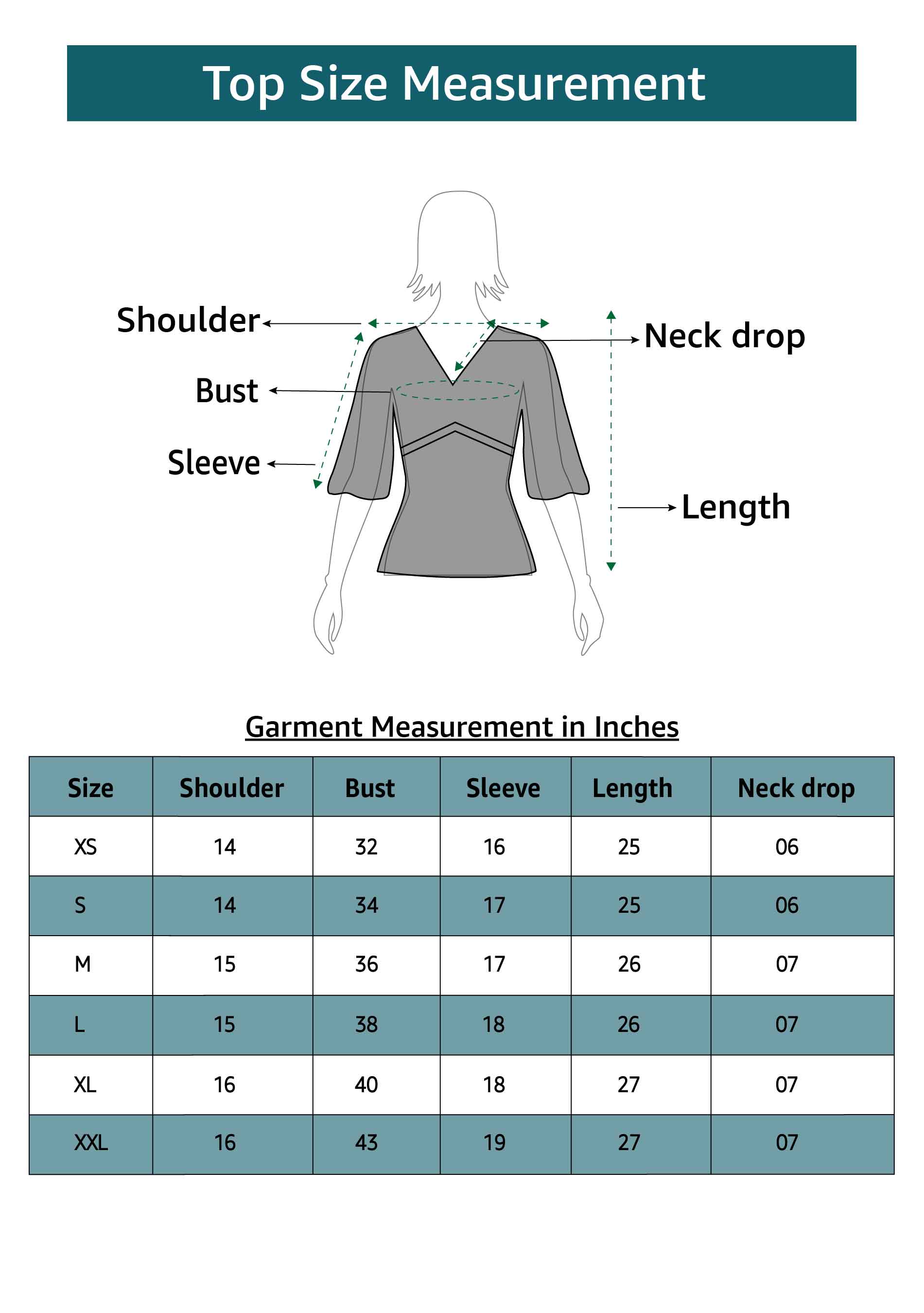 Top Size Measurement

Shoulder

Neck drop

Bust

Sleeve

Length

Garment Measurement in Inches

| Size | Shoulder | Bust | Sleeve | Length | Neck drop |
|---|---|---|---|---|---|
| XS | 14 | 32 | 16 | 25 | 06 |
| S | 14 | 34 | 17 | 25 | 06 |
| M | 15 | 36 | 17 | 26 | 07 |
| L | 15 | 38 | 18 | 26 | 07 |
| XL | 16 | 40 | 18 | 27 | 07 |
| XXL | 16 | 43 | 19 | 27 | 07 |